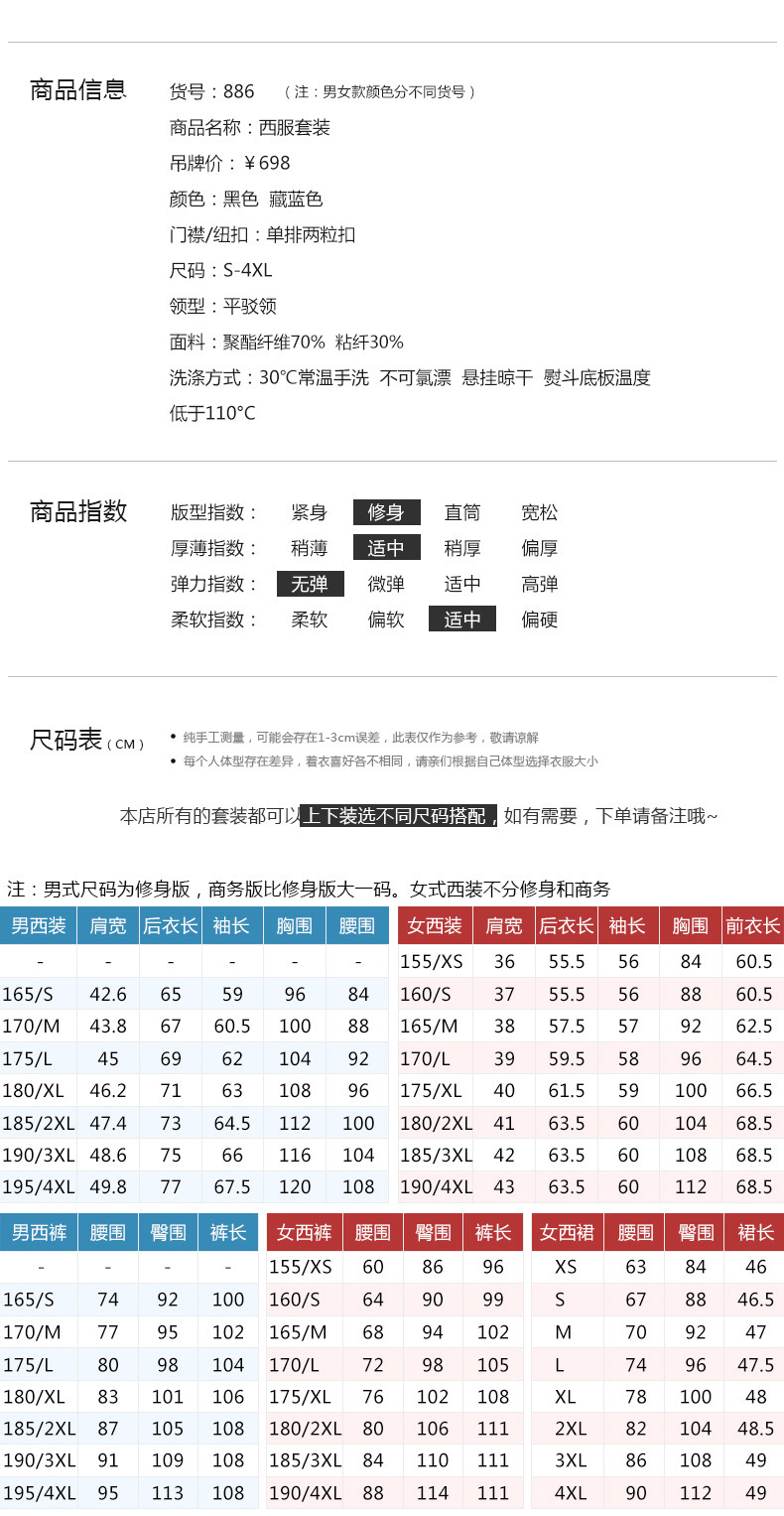 商品信息

货号：886　（注：男女款颜色分不同货号）
商品名称：西服套装
吊牌价：￥698
颜色：黑色 藏蓝色
门襟/纽扣：单排两粒扣
尺码：S-4XL
领型：平驳领
面料：聚酯纤维70% 粘纤30%
洗涤方式：30℃常温手洗 不可氯漂 悬挂晾干 熨斗底板温度低于110℃

商品指数

版型指数：　紧身　修身　直筒　宽松
厚薄指数：　稍薄　适中　稍厚　偏厚
弹力指数：　无弹　微弹　适中　高弹
柔软指数：　柔软　偏软　适中　偏硬

尺码表（CM）
• 纯手工测量，可能会存在1-3cm误差，此表仅作为参考，敬请谅解
• 每个人体型存在差异，着衣喜好各不相同，请亲们根据自己体型选择衣服大小

本店所有的套装都可以上下装选不同尺码搭配，如有需要，下单请备注哦~

注：男式尺码为修身版，商务版比修身版大一码。女式西装不分修身和商务

| 男西装 | 肩宽 | 后衣长 | 袖长 | 胸围 | 腰围 |
|---|---|---|---|---|---|
| - | - | - | - | - | - |
| 165/S | 42.6 | 65 | 59 | 96 | 84 |
| 170/M | 43.8 | 67 | 60.5 | 100 | 88 |
| 175/L | 45 | 69 | 62 | 104 | 92 |
| 180/XL | 46.2 | 71 | 63 | 108 | 96 |
| 185/2XL | 47.4 | 73 | 64.5 | 112 | 100 |
| 190/3XL | 48.6 | 75 | 66 | 116 | 104 |
| 195/4XL | 49.8 | 77 | 67.5 | 120 | 108 |

| 女西装 | 肩宽 | 后衣长 | 袖长 | 胸围 | 前衣长 |
|---|---|---|---|---|---|
| 155/XS | 36 | 55.5 | 56 | 84 | 60.5 |
| 160/S | 37 | 55.5 | 56 | 88 | 60.5 |
| 165/M | 38 | 57.5 | 57 | 92 | 62.5 |
| 170/L | 39 | 59.5 | 58 | 96 | 64.5 |
| 175/XL | 40 | 61.5 | 59 | 100 | 66.5 |
| 180/2XL | 41 | 63.5 | 60 | 104 | 68.5 |
| 185/3XL | 42 | 63.5 | 60 | 108 | 68.5 |
| 190/4XL | 43 | 63.5 | 60 | 112 | 68.5 |

| 男西裤 | 腰围 | 臀围 | 裤长 |
|---|---|---|---|
| - | - | - | - |
| 165/S | 74 | 92 | 100 |
| 170/M | 77 | 95 | 102 |
| 175/L | 80 | 98 | 104 |
| 180/XL | 83 | 101 | 106 |
| 185/2XL | 87 | 105 | 108 |
| 190/3XL | 91 | 109 | 108 |
| 195/4XL | 95 | 113 | 108 |

| 女西裤 | 腰围 | 臀围 | 裤长 |
|---|---|---|---|
| 155/XS | 60 | 86 | 96 |
| 160/S | 64 | 90 | 99 |
| 165/M | 68 | 94 | 102 |
| 170/L | 72 | 98 | 105 |
| 175/XL | 76 | 102 | 108 |
| 180/2XL | 80 | 106 | 111 |
| 185/3XL | 84 | 110 | 111 |
| 190/4XL | 88 | 114 | 111 |

| 女西裙 | 腰围 | 臀围 | 裙长 |
|---|---|---|---|
| XS | 63 | 84 | 46 |
| S | 67 | 88 | 46.5 |
| M | 70 | 92 | 47 |
| L | 74 | 96 | 47.5 |
| XL | 78 | 100 | 48 |
| 2XL | 82 | 104 | 48.5 |
| 3XL | 86 | 108 | 49 |
| 4XL | 90 | 112 | 49 |